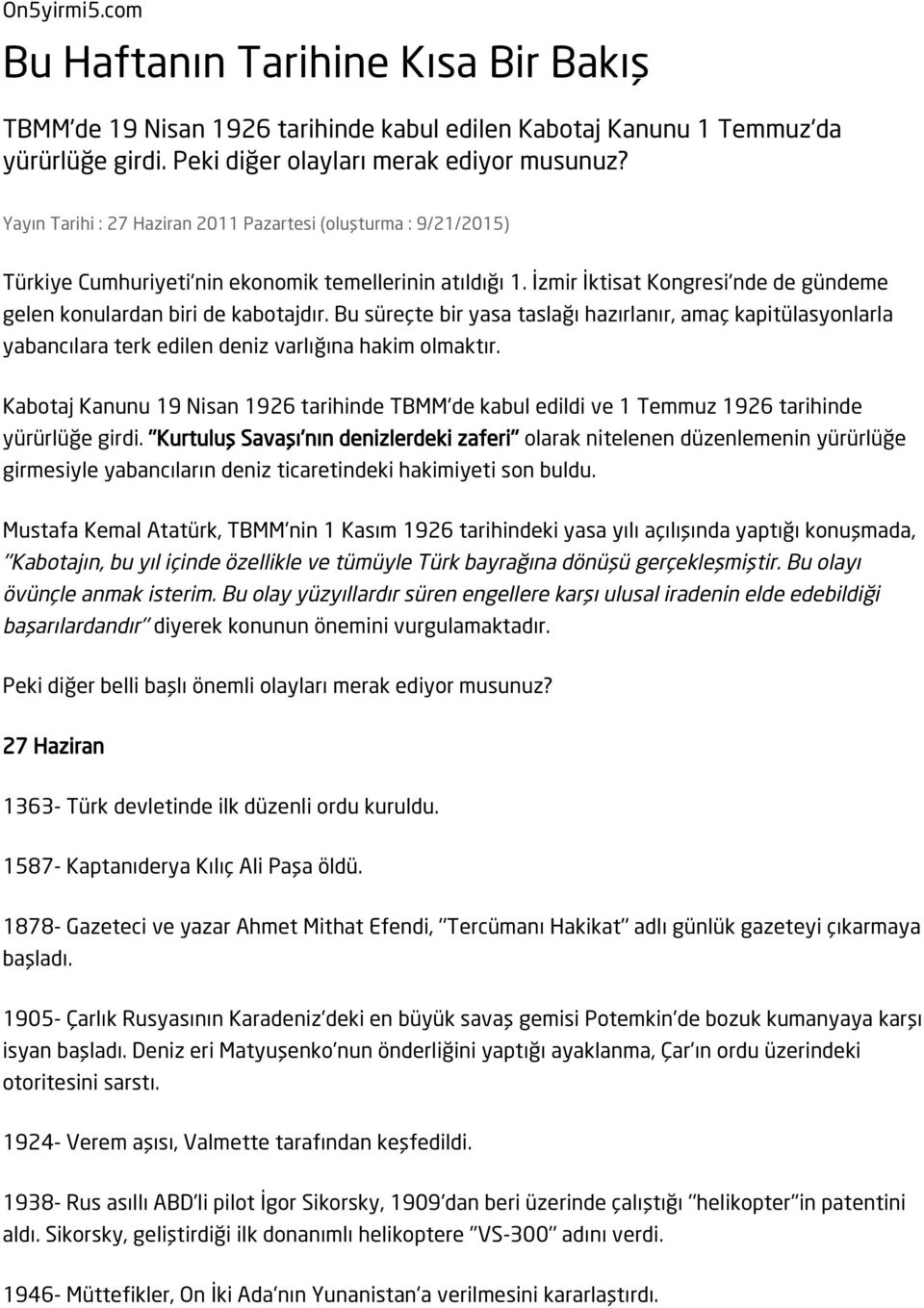 On5yirmi5.com

Bu Haftanın Tarihine Kısa Bir Bakış

TBMM'de 19 Nisan 1926 tarihinde kabul edilen Kabotaj Kanunu 1 Temmuz'da yürürlüğe girdi. Peki diğer olayları merak ediyor musunuz?

Yayın Tarihi : 27 Haziran 2011 Pazartesi (oluşturma : 9/21/2015)

Türkiye Cumhuriyeti'nin ekonomik temellerinin atıldığı 1. İzmir İktisat Kongresi'nde de gündeme gelen konulardan biri de kabotajdır. Bu süreçte bir yasa taslağı hazırlanır, amaç kapitülasyonlarla yabancılara terk edilen deniz varlığına hakim olmaktır.

Kabotaj Kanunu 19 Nisan 1926 tarihinde TBMM'de kabul edildi ve 1 Temmuz 1926 tarihinde yürürlüğe girdi. "Kurtuluş Savaşı'nın denizlerdeki zaferi" olarak nitelenen düzenlemenin yürürlüğe girmesiyle yabancıların deniz ticaretindeki hakimiyeti son buldu.

Mustafa Kemal Atatürk, TBMM'nin 1 Kasım 1926 tarihindeki yasa yılı açılışında yaptığı konuşmada, "Kabotajın, bu yıl içinde özellikle ve tümüyle Türk bayrağına dönüşü gerçekleşmiştir. Bu olayı övünçle anmak isterim. Bu olay yüzyıllardır süren engellere karşı ulusal iradenin elde edebildiği başarılardandır" diyerek konunun önemini vurgulamaktadır.

Peki diğer belli başlı önemli olayları merak ediyor musunuz?

27 Haziran

1363- Türk devletinde ilk düzenli ordu kuruldu.

1587- Kaptanıderya Kılıç Ali Paşa öldü.

1878- Gazeteci ve yazar Ahmet Mithat Efendi, "Tercümanı Hakikat" adlı günlük gazeteyi çıkarmaya başladı.

1905- Çarlık Rusyasının Karadeniz'deki en büyük savaş gemisi Potemkin'de bozuk kumanyaya karşı isyan başladı. Deniz eri Matyuşenko'nun önderliğini yaptığı ayaklanma, Çar'ın ordu üzerindeki otoritesini sarstı.

1924- Verem aşısı, Valmette tarafından keşfedildi.

1938- Rus asıllı ABD'li pilot İgor Sikorsky, 1909'dan beri üzerinde çalıştığı "helikopter"in patentini aldı. Sikorsky, geliştirdiği ilk donanımlı helikoptere "VS-300" adını verdi.

1946- Müttefikler, On İki Ada'nın Yunanistan'a verilmesini kararlaştırdı.